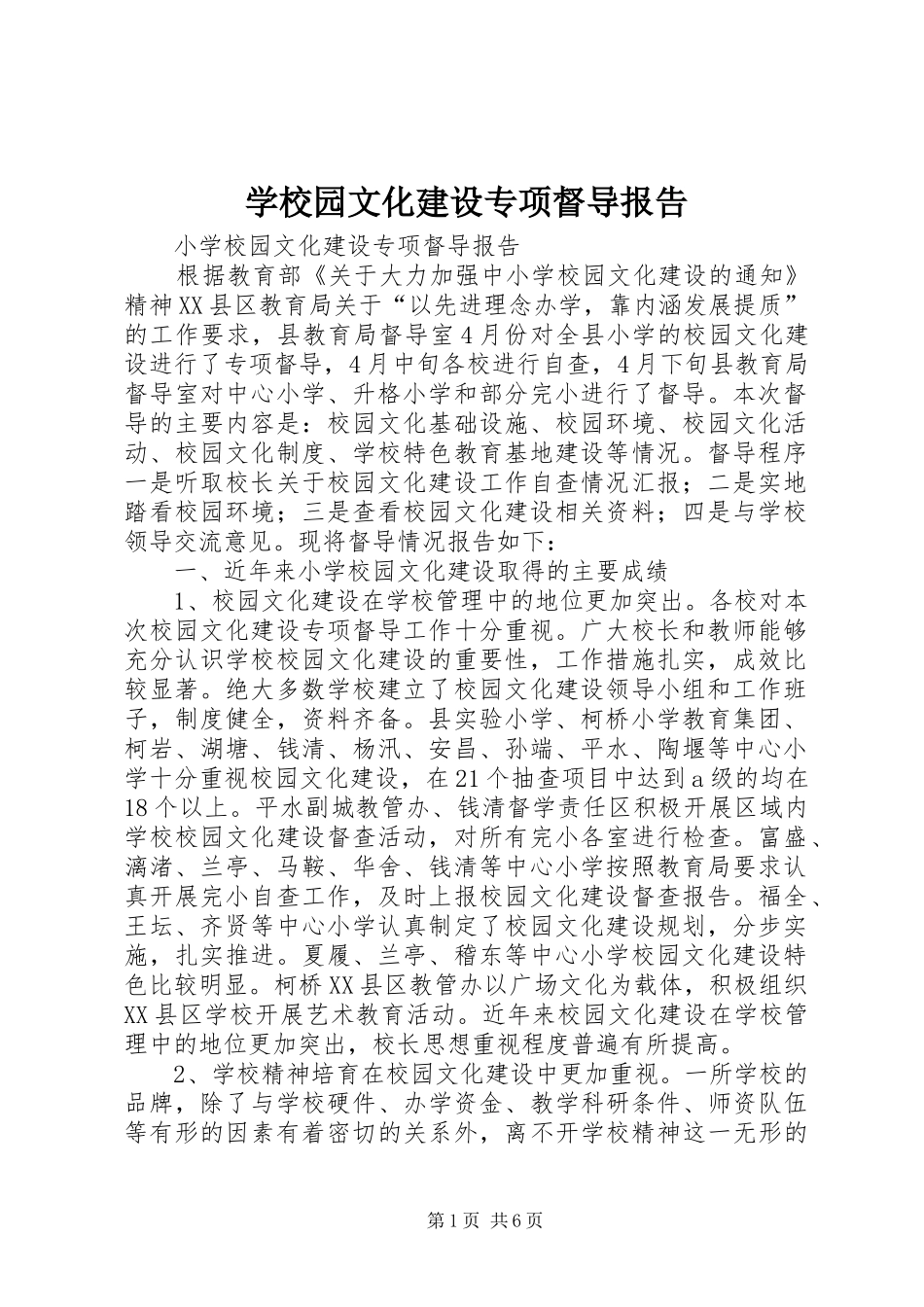 学校园文化建设专项督导报告

小学校园文化建设专项督导报告

根据教育部《关于大力加强中小学校园文化建设的通知》精神XX县区教育局关于“以先进理念办学，靠内涵发展提质”的工作要求，县教育局督导室4月份对全县小学的校园文化建设进行了专项督导，4月中旬各校进行自查，4月下旬县教育局督导室对中心小学、升格小学和部分完小进行了督导。本次督导的主要内容是：校园文化基础设施、校园环境、校园文化活动、校园文化制度、学校特色教育基地建设等情况。督导程序一是听取校长关于校园文化建设工作自查情况汇报；二是实地踏看校园环境；三是查看校园文化建设相关资料；四是与学校领导交流意见。现将督导情况报告如下：

一、近年来小学校园文化建设取得的主要成绩

1、校园文化建设在学校管理中的地位更加突出。各校对本次校园文化建设专项督导工作十分重视。广大校长和教师能够充分认识学校校园文化建设的重要性，工作措施扎实，成效比较显著。绝大多数学校建立了校园文化建设领导小组和工作班子，制度健全，资料齐备。县实验小学、柯桥小学教育集团、柯岩、湖塘、钱清、杨汛、安昌、孙端、平水、陶堰等中心小学十分重视校园文化建设，在21个抽查项目中达到a级的均在18个以上。平水副城教管办、钱清督学责任区积极开展区域内学校校园文化建设督查活动，对所有完小各室进行检查。富盛、漓渚、兰亭、马鞍、华舍、钱清等中心小学按照教育局要求认真开展完小自查工作，及时上报校园文化建设督查报告。福全、王坛、齐贤等中心小学认真制定了校园文化建设规划，分步实施，扎实推进。夏履、兰亭、稽东等中心小学校园文化建设特色比较明显。柯桥XX县区教管办以广场文化为载体，积极组织XX县区学校开展艺术教育活动。近年来校园文化建设在学校管理中的地位更加突出，校长思想重视程度普遍有所提高。

2、学校精神培育在校园文化建设中更加重视。一所学校的品牌，除了与学校硬件、办学资金、教学科研条件、师资队伍等有形的因素有着密切的关系外，离不开学校精神这一无形的

第1页 共6页